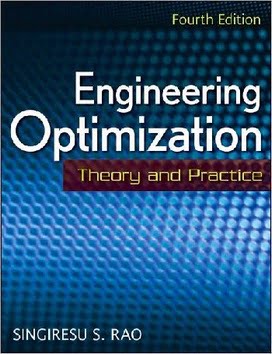 Fourth Edition

Engineering Optimization

Theory and Practice

SINGIRESU S. RAO